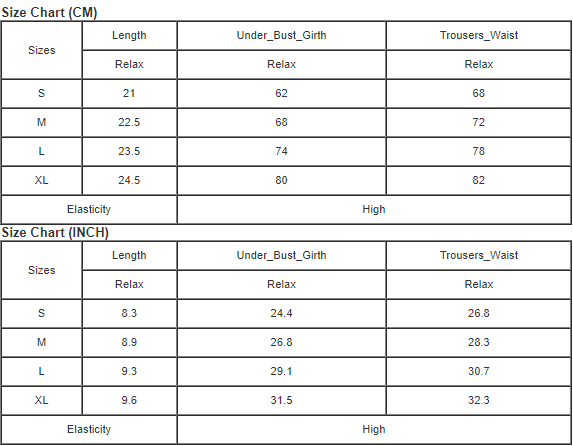 Size Chart (CM)

| Sizes | Length | Under_Bust_Girth | Trousers_Waist |
|---|---|---|---|
| | Relax | Relax | Relax |
| S | 21 | 62 | 68 |
| M | 22.5 | 68 | 72 |
| L | 23.5 | 74 | 78 |
| XL | 24.5 | 80 | 82 |
| Elasticity | | High | |

Size Chart (INCH)

| Sizes | Length | Under_Bust_Girth | Trousers_Waist |
|---|---|---|---|
| | Relax | Relax | Relax |
| S | 8.3 | 24.4 | 26.8 |
| M | 8.9 | 26.8 | 28.3 |
| L | 9.3 | 29.1 | 30.7 |
| XL | 9.6 | 31.5 | 32.3 |
| Elasticity | | High | |